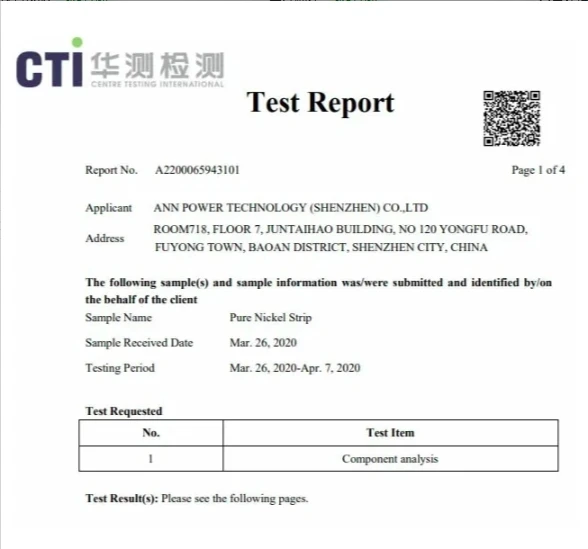 CTI 华测检测
CENTRE TESTING INTERNATIONAL

Test Report

Report No. A2200065943101

Page 1 of 4

Applicant ANN POWER TECHNOLOGY (SHENZHEN) CO.,LTD

Address ROOM718, FLOOR 7, JUNTAIHAO BUILDING, NO 120 YONGFU ROAD, FUYONG TOWN, BAOAN DISTRICT, SHENZHEN CITY, CHINA

The following sample(s) and sample information was/were submitted and identified by/on the behalf of the client

Sample Name Pure Nickel Strip

Sample Received Date Mar. 26, 2020

Testing Period Mar. 26, 2020-Apr. 7, 2020

Test Requested

| No. | Test Item |
|---|---|
| 1 | Component analysis |

Test Result(s): Please see the following pages.